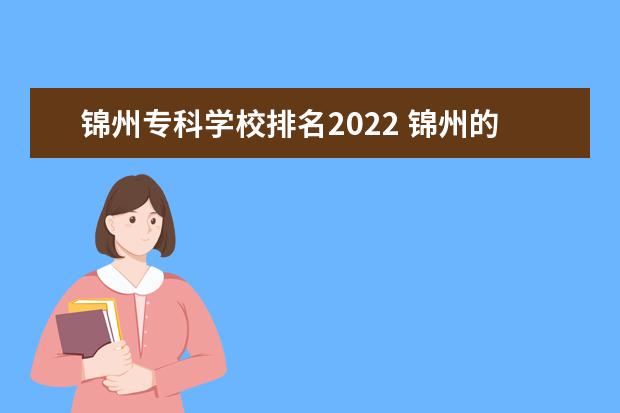 锦州专科学校排名2022 锦州的